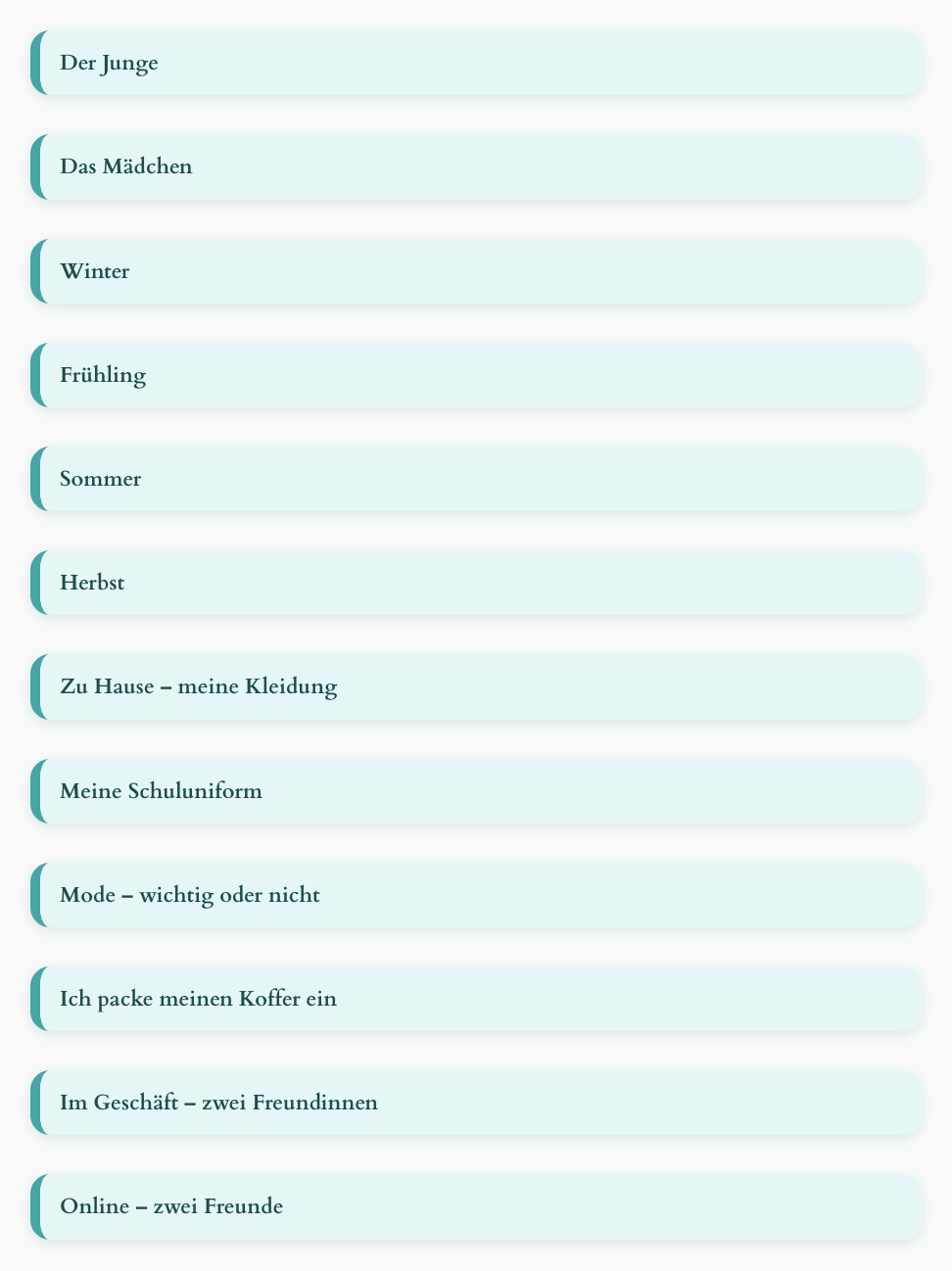 Der Junge

Das Mädchen

Winter

Frühling

Sommer

Herbst

Zu Hause – meine Kleidung

Meine Schuluniform

Mode – wichtig oder nicht

Ich packe meinen Koffer ein

Im Geschäft – zwei Freundinnen

Online – zwei Freunde